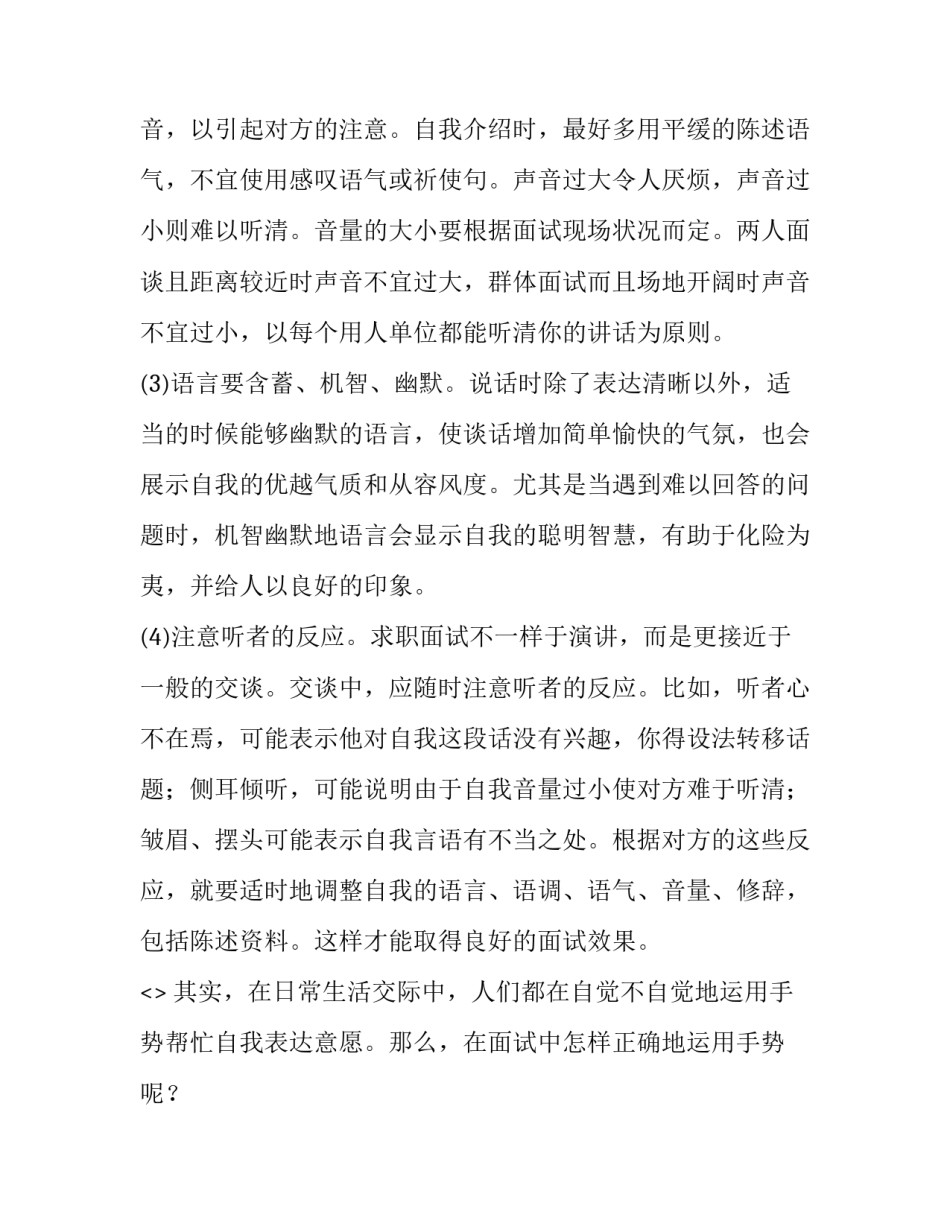 音，以引起对方的注意。自我介绍时，最好多用平缓的陈述语气，不宜使用感叹语气或祈使句。声音过大令人厌烦，声音过小则难以听清。音量的大小要根据面试现场状况而定。两人面谈且距离较近时声音不宜过大，群体面试而且场地开阔时声音不宜过小，以每个用人单位都能听清你的讲话为原则。

(3)语言要含蓄、机智、幽默。说话时除了表达清晰以外，适当的时候能够幽默的语言，使谈话增加简单愉快的气氛，也会展示自我的优越气质和从容风度。尤其是当遇到难以回答的问题时，机智幽默地语言会显示自我的聪明智慧，有助于化险为夷，并给人以良好的印象。

(4)注意听者的反应。求职面试不一样于演讲，而是更接近于一般的交谈。交谈中，应随时注意听者的反应。比如，听者心不在焉，可能表示他对自我这段话没有兴趣，你得设法转移话题；侧耳倾听，可能说明由于自我音量过小使对方难于听清；皱眉、摆头可能表示自我言语有不当之处。根据对方的这些反应，就要适时地调整自我的语言、语调、语气、音量、修辞，包括陈述资料。这样才能取得良好的面试效果。

<> 其实，在日常生活交际中，人们都在自觉不自觉地运用手势帮忙自我表达意愿。那么，在面试中怎样正确地运用手势呢？